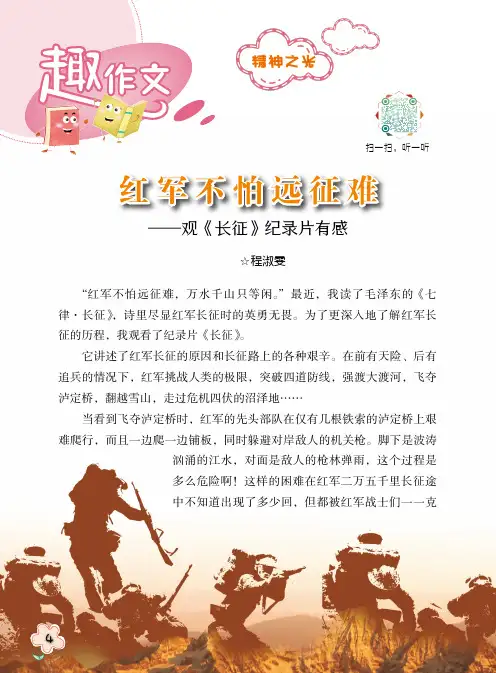 趣作文

精神之光

扫一扫，听一听

红军不怕远征难
——观《长征》纪录片有感

☆程淑雯

“红军不怕远征难，万水千山只等闲。”最近，我读了毛泽东的《七律·长征》，诗里尽显红军长征时的英勇无畏。为了更深入地了解红军长征的历程，我观看了纪录片《长征》。

它讲述了红军长征的原因和长征路上的各种艰辛。在前有天险、后有追兵的情况下，红军挑战人类的极限，突破四道防线，强渡大渡河，飞夺泸定桥，翻越雪山，走过危机四伏的沼泽地……

当看到飞夺泸定桥时，红军的先头部队在仅有几根铁索的泸定桥上艰难爬行，而且一边爬一边铺板，同时躲避对岸敌人的机关枪。脚下是波涛汹涌的江水，对面是敌人的枪林弹雨，这个过程是多么危险啊！这样的困难在红军二万五千里长征途中不知道出现了多少回，但都被红军战士们一一克

4